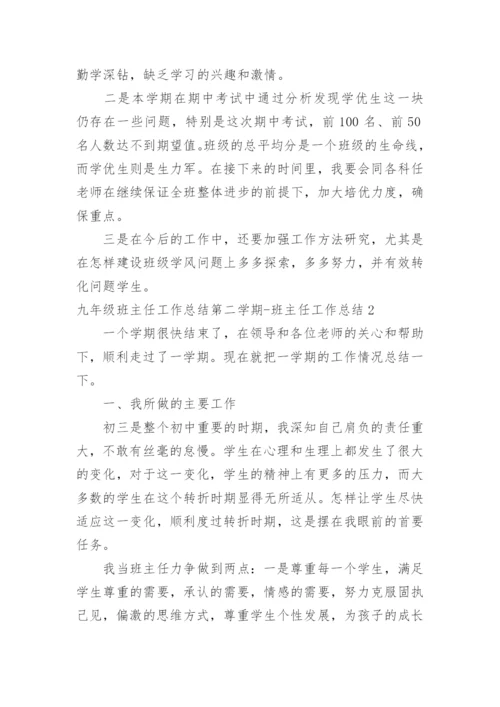 勤学深钻，缺乏学习的兴趣和激情。

二是本学期在期中考试中通过分析发现学优生这一块仍存在一些问题，特别是这次期中考试，前100名、前50名人数达不到期望值。班级的总平均分是一个班级的生命线，而学优生则是生力军。在接下来的时间里，我要会同各科任老师在继续保证全班整体进步的前提下，加大培优力度，确保重点。

三是在今后的工作中，还要加强工作方法研究，尤其是在怎样建设班级学风问题上多多探索，多多努力，并有效转化问题学生。

九年级班主任工作总结第二学期-班主任工作总结2

一个学期很快结束了，在领导和各位老师的关心和帮助下，顺利走过了一学期。现在就把一学期的工作情况总结一下。

一、我所做的主要工作

初三是整个初中重要的时期，我深知自己肩负的责任重大，不敢有丝毫的怠慢。学生在心理和生理上都发生了很大的变化，对于这一变化，学生的精神上有更多的压力，而大多数的学生在这个转折时期显得无所适从。怎样让学生尽快适应这一变化，顺利度过转折时期，这是摆在我眼前的首要任务。

我当班主任力争做到两点：一是尊重每一个学生，满足学生尊重的需要，承认的需要，情感的需要，努力克服固执己见，偏激的思维方式，尊重学生个性发展，为孩子的成长